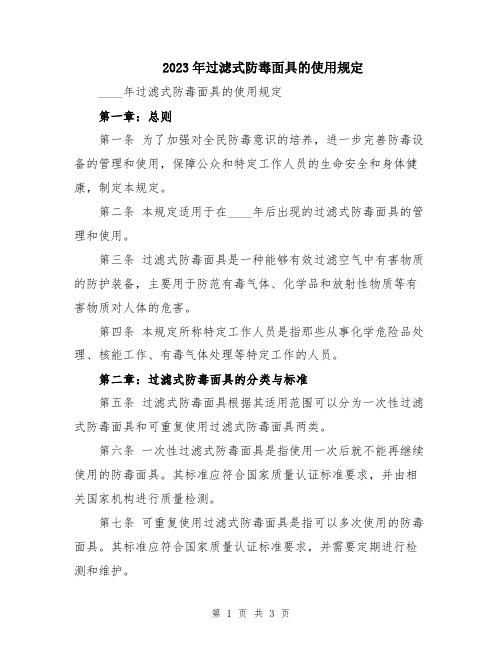 2023年过滤式防毒面具的使用规定

____年过滤式防毒面具的使用规定

第一章：总则

第一条 为了加强对全民防毒意识的培养，进一步完善防毒设备的管理和使用，保障公众和特定工作人员的生命安全和身体健康，制定本规定。

第二条 本规定适用于在____年后出现的过滤式防毒面具的管理和使用。

第三条 过滤式防毒面具是一种能够有效过滤空气中有害物质的防护装备，主要用于防范有毒气体、化学品和放射性物质等有害物质对人体的危害。

第四条 本规定所称特定工作人员是指那些从事化学危险品处理、核能工作、有毒气体处理等特定工作的人员。

第二章：过滤式防毒面具的分类与标准

第五条 过滤式防毒面具根据其适用范围可以分为一次性过滤式防毒面具和可重复使用过滤式防毒面具两类。

第六条 一次性过滤式防毒面具是指使用一次后就不能再继续使用的防毒面具。其标准应符合国家质量认证标准要求，并由相关国家机构进行质量检测。

第七条 可重复使用过滤式防毒面具是指可以多次使用的防毒面具。其标准应符合国家质量认证标准要求，并需要定期进行检测和维护。

第 1 页 共 3 页